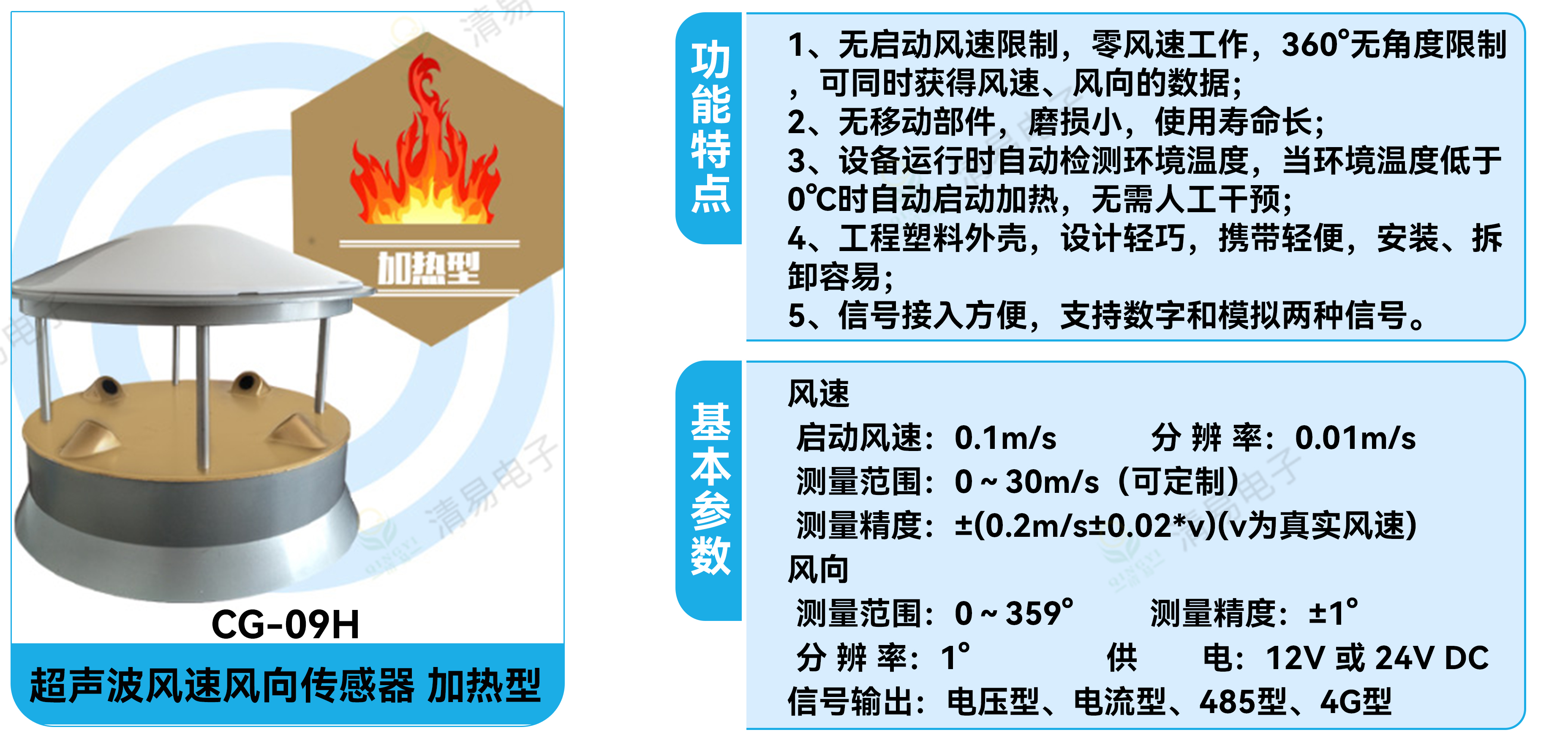 加热型

CG-09H

超声波风速风向传感器 加热型

功能特点

1、无启动风速限制，零风速工作，360°无角度限制，可同时获得风速、风向的数据；
2、无移动部件，磨损小，使用寿命长；
3、设备运行时自动检测环境温度，当环境温度低于0℃时自动启动加热，无需人工干预；
4、工程塑料外壳，设计轻巧，携带轻便，安装、拆卸容易；
5、信号接入方便，支持数字和模拟两种信号。

基本参数

风速
启动风速：0.1m/s 分辨率：0.01m/s
测量范围：0~30m/s（可定制）
测量精度：±(0.2m/s±0.02*v)(v为真实风速)
风向
测量范围：0~359° 测量精度：±1°
分辨率：1° 供电：12V或24V DC
信号输出：电压型、电流型、485型、4G型

清易电子